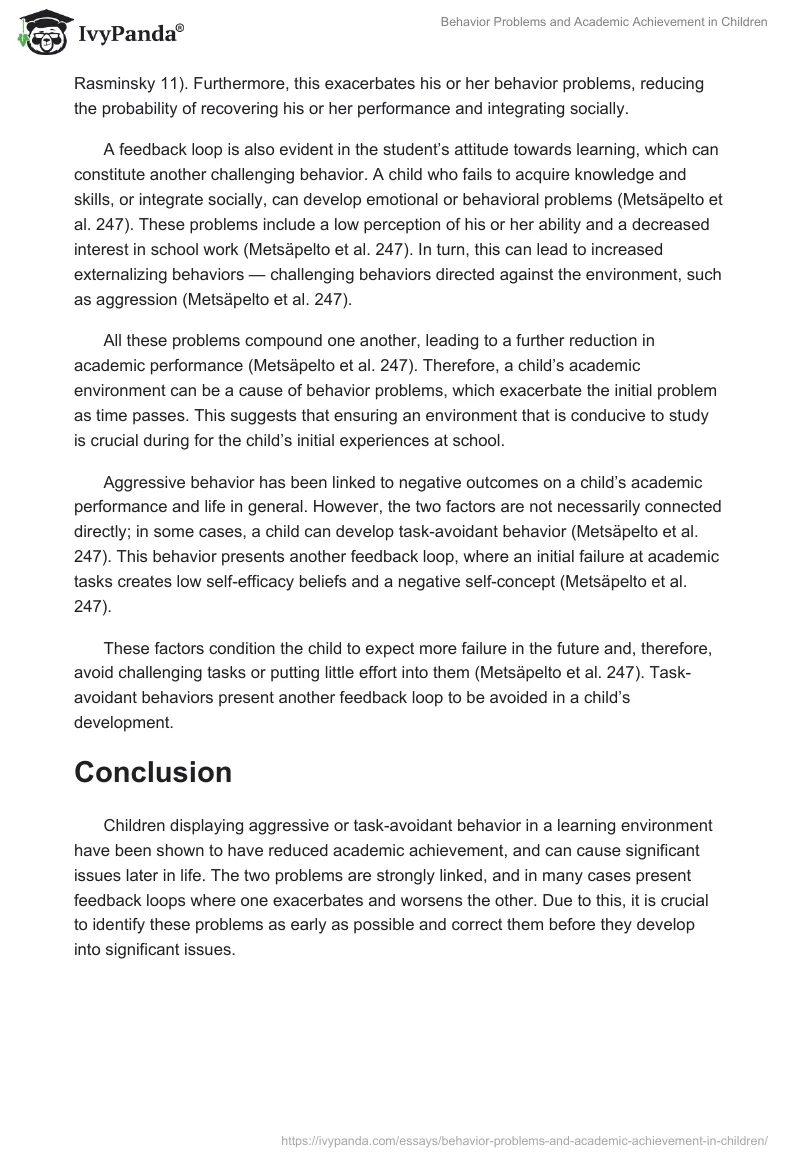 IvyPanda®

Behavior Problems and Academic Achievement in Children

Rasminsky 11). Furthermore, this exacerbates his or her behavior problems, reducing the probability of recovering his or her performance and integrating socially.

A feedback loop is also evident in the student's attitude towards learning, which can constitute another challenging behavior. A child who fails to acquire knowledge and skills, or integrate socially, can develop emotional or behavioral problems (Metsäpelto et al. 247). These problems include a low perception of his or her ability and a decreased interest in school work (Metsäpelto et al. 247). In turn, this can lead to increased externalizing behaviors — challenging behaviors directed against the environment, such as aggression (Metsäpelto et al. 247).

All these problems compound one another, leading to a further reduction in academic performance (Metsäpelto et al. 247). Therefore, a child's academic environment can be a cause of behavior problems, which exacerbate the initial problem as time passes. This suggests that ensuring an environment that is conducive to study is crucial during for the child's initial experiences at school.

Aggressive behavior has been linked to negative outcomes on a child's academic performance and life in general. However, the two factors are not necessarily connected directly; in some cases, a child can develop task-avoidant behavior (Metsäpelto et al. 247). This behavior presents another feedback loop, where an initial failure at academic tasks creates low self-efficacy beliefs and a negative self-concept (Metsäpelto et al. 247).

These factors condition the child to expect more failure in the future and, therefore, avoid challenging tasks or putting little effort into them (Metsäpelto et al. 247). Task-avoidant behaviors present another feedback loop to be avoided in a child's development.

Conclusion

Children displaying aggressive or task-avoidant behavior in a learning environment have been shown to have reduced academic achievement, and can cause significant issues later in life. The two problems are strongly linked, and in many cases present feedback loops where one exacerbates and worsens the other. Due to this, it is crucial to identify these problems as early as possible and correct them before they develop into significant issues.

https://ivypanda.com/essays/behavior-problems-and-academic-achievement-in-children/